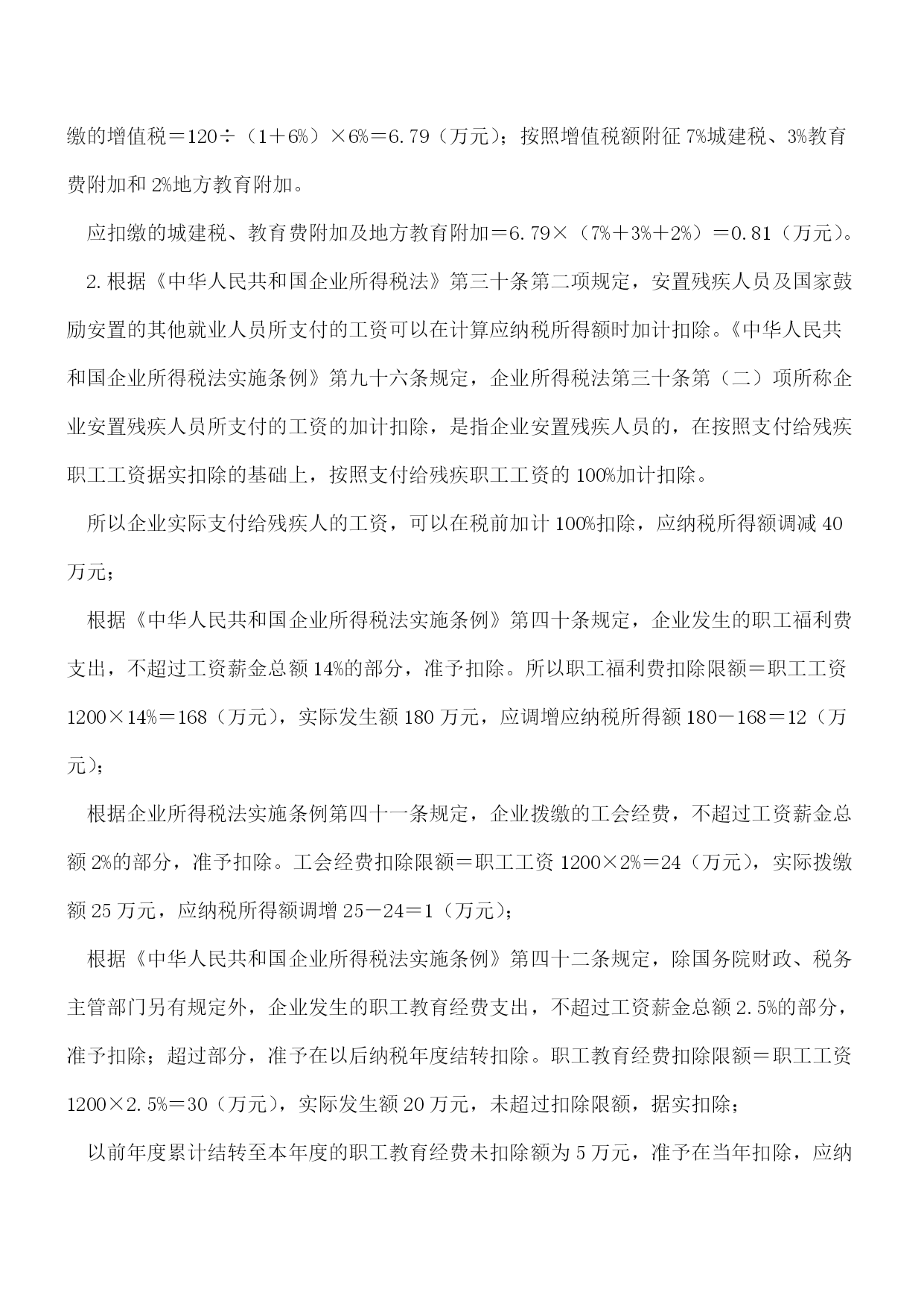 缴的增值税＝120÷（1＋6%）×6%＝6.79（万元）；按照增值税额附征7%城建税、3%教育费附加和2%地方教育附加。

应扣缴的城建税、教育费附加及地方教育附加＝6.79×（7%＋3%＋2%）＝0.81（万元）。

2.根据《中华人民共和国企业所得税法》第三十条第二项规定，安置残疾人员及国家鼓励安置的其他就业人员所支付的工资可以在计算应纳税所得额时加计扣除。《中华人民共和国企业所得税法实施条例》第九十六条规定，企业所得税法第三十条第（二）项所称企业安置残疾人员所支付的工资的加计扣除，是指企业安置残疾人员的，在按照支付给残疾职工工资据实扣除的基础上，按照支付给残疾职工工资的100%加计扣除。

所以企业实际支付给残疾人的工资，可以在税前加计100%扣除，应纳税所得额调减40万元；

根据《中华人民共和国企业所得税法实施条例》第四十条规定，企业发生的职工福利费支出，不超过工资薪金总额14%的部分，准予扣除。所以职工福利费扣除限额＝职工工资1200×14%＝168（万元），实际发生额180万元，应调增应纳税所得额180－168＝12（万元）；

根据企业所得税法实施条例第四十一条规定，企业拨缴的工会经费，不超过工资薪金总额2%的部分，准予扣除。工会经费扣除限额＝职工工资1200×2%＝24（万元），实际拨缴额25万元，应纳税所得额调增25－24＝1（万元）；

根据《中华人民共和国企业所得税法实施条例》第四十二条规定，除国务院财政、税务主管部门另有规定外，企业发生的职工教育经费支出，不超过工资薪金总额2.5%的部分，准予扣除；超过部分，准予在以后纳税年度结转扣除。职工教育经费扣除限额＝职工工资1200×2.5%＝30（万元），实际发生额20万元，未超过扣除限额，据实扣除；

以前年度累计结转至本年度的职工教育经费未扣除额为5万元，准予在当年扣除，应纳